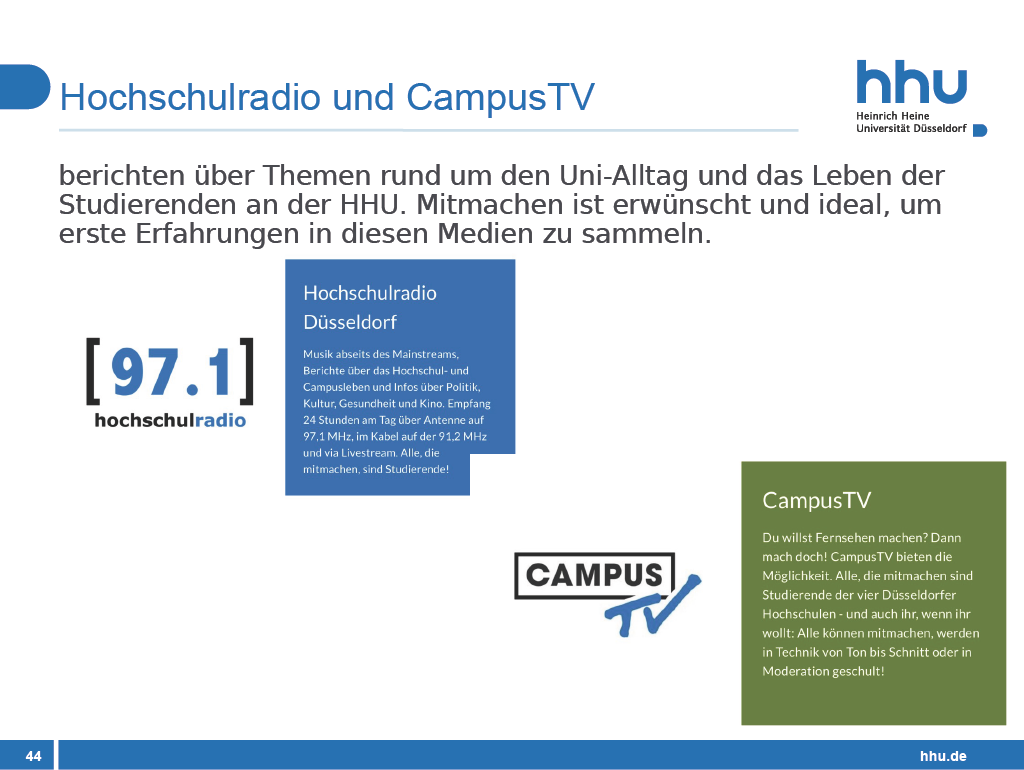 Hochschulradio und CampusTV

hhu
Heinrich Heine
Universität Düsseldorf

berichten über Themen rund um den Uni-Alltag und das Leben der Studierenden an der HHU. Mitmachen ist erwünscht und ideal, um erste Erfahrungen in diesen Medien zu sammeln.

[97.1]
hochschulradio

Hochschulradio Düsseldorf

Musik abseits des Mainstreams, Berichte über das Hochschul- und Campusleben und Infos über Politik, Kultur, Gesundheit und Kino. Empfang 24 Stunden am Tag über Antenne auf 97,1 MHz, im Kabel auf der 91,2 MHz und via Livestream. Alle, die mitmachen, sind Studierende!

CAMPUS
TV

CampusTV

Du willst Fernsehen machen? Dann mach doch! CampusTV bieten die Möglichkeit. Alle, die mitmachen sind Studierende der vier Düsseldorfer Hochschulen - und auch ihr, wenn ihr wollt: Alle können mitmachen, werden in Technik von Ton bis Schnitt oder in Moderation geschult!

44

hhu.de